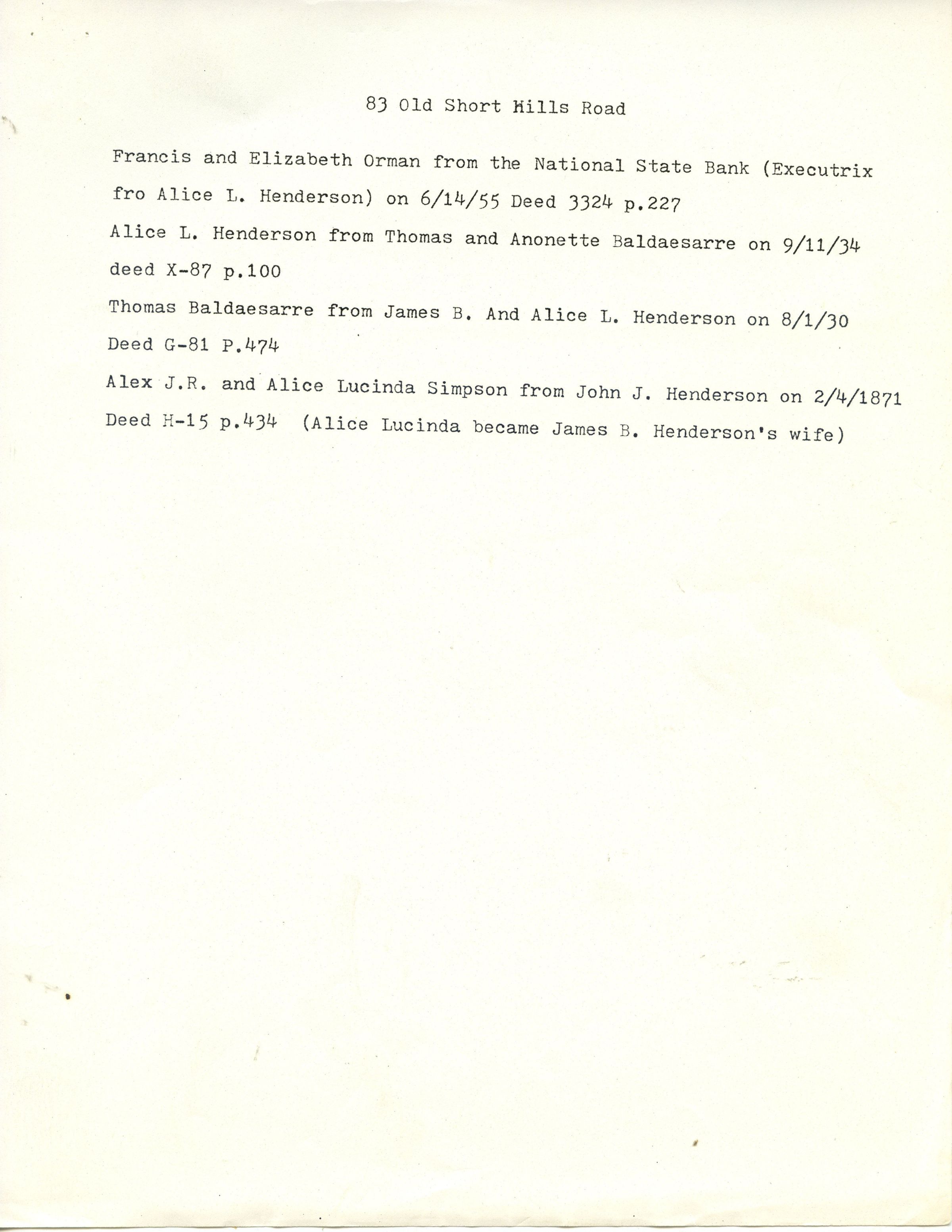 83 Old Short Hills Road

Francis and Elizabeth Orman from the National State Bank (Executrix fro Alice L. Henderson) on 6/14/55 Deed 3324 p.227

Alice L. Henderson from Thomas and Anonette Baldaesarre on 9/11/34 deed X-87 p.100

Thomas Baldaesarre from James B. And Alice L. Henderson on 8/1/30 Deed G-81 P.474

Alex J.R. and Alice Lucinda Simpson from John J. Henderson on 2/4/1871 Deed H-15 p.434 (Alice Lucinda became James B. Henderson's wife)